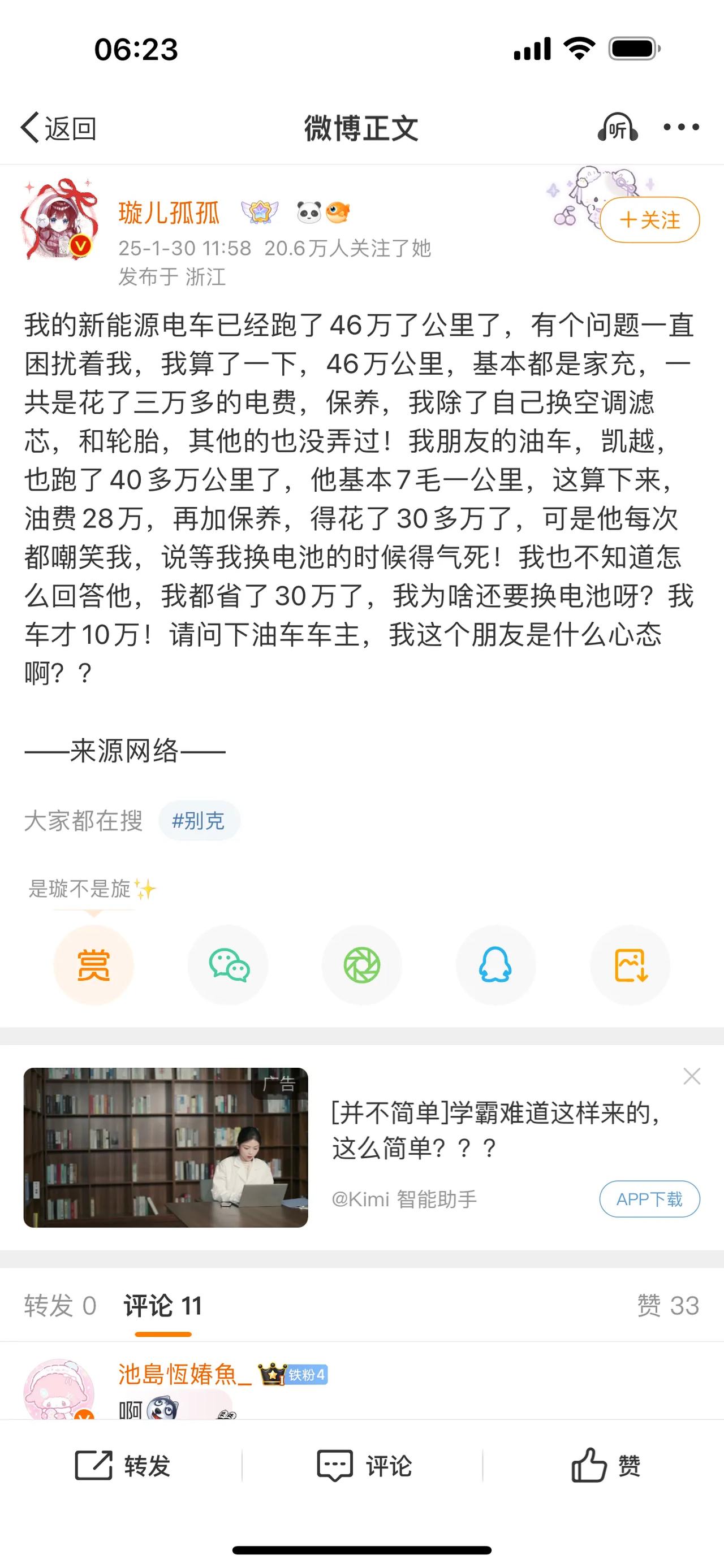 06:23

返回
微博正文
听

璇儿孤孤
25-1-30 11:58 20.6万人关注了她
发布于 浙江
+关注

我的新能源电车已经跑了46万了公里了，有个问题一直困扰着我，我算了一下，46万公里，基本都是家充，一共是花了三万多的电费，保养，我除了自己换空调滤芯，和轮胎，其他的也没弄过！我朋友的油车，凯越，也跑了40多万公里了，他基本7毛一公里，这算下来，油费28万，再加保养，得花了30多万了，可是他每次都嘲笑我，说等我换电池的时候得气死！我也不知道怎么回答他，我都省了30万了，我为啥还要换电池呀？我车才10万！请问下油车车主，我这个朋友是什么心态啊？？

——来源网络——

大家都在搜 #别克

是璇不是旋

赏

广告
[并不简单]学霸难道这样来的，这么简单？？？
@Kimi 智能助手
APP下载

转发 0 评论 11 赞 33

池島恆婧魚_ 铁粉4
啊

转发 评论 赞